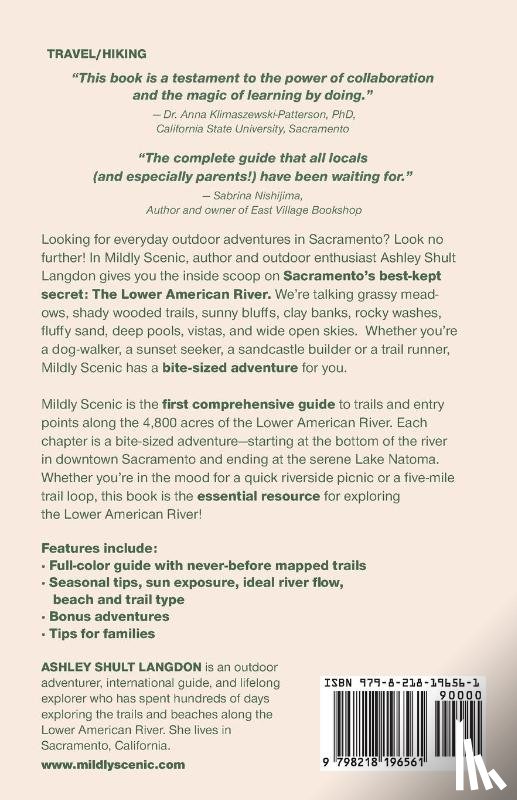 TRAVEL/HIKING

"This book is a testament to the power of collaboration and the magic of learning by doing."
— Dr. Anna Klimaszewski-Patterson, PhD, California State University, Sacramento

"The complete guide that all locals (and especially parents!) have been waiting for."
— Sabrina Nishijima, Author and owner of East Village Bookshop

Looking for everyday outdoor adventures in Sacramento? Look no further! In Mildly Scenic, author and outdoor enthusiast Ashley Shult Langdon gives you the inside scoop on Sacramento's best-kept secret: The Lower American River. We're talking grassy meadows, shady wooded trails, sunny bluffs, clay banks, rocky washes, fluffy sand, deep pools, vistas, and wide open skies. Whether you're a dog-walker, a sunset seeker, a sandcastle builder or a trail runner, Mildly Scenic has a bite-sized adventure for you.

Mildly Scenic is the first comprehensive guide to trails and entry points along the 4,800 acres of the Lower American River. Each chapter is a bite-sized adventure—starting at the bottom of the river in downtown Sacramento and ending at the serene Lake Natoma. Whether you're in the mood for a quick riverside picnic or a five-mile trail loop, this book is the essential resource for exploring the Lower American River!

Features include:
· Full-color guide with never-before mapped trails
· Seasonal tips, sun exposure, ideal river flow, beach and trail type
· Bonus adventures
· Tips for families

ASHLEY SHULT LANGDON is an outdoor adventurer, international guide, and lifelong explorer who has spent hundreds of days exploring the trails and beaches along the Lower American River. She lives in Sacramento, California.

www.mildlyscenic.com

ISBN 979-8-218-19656-1
90000
9 798218 196561